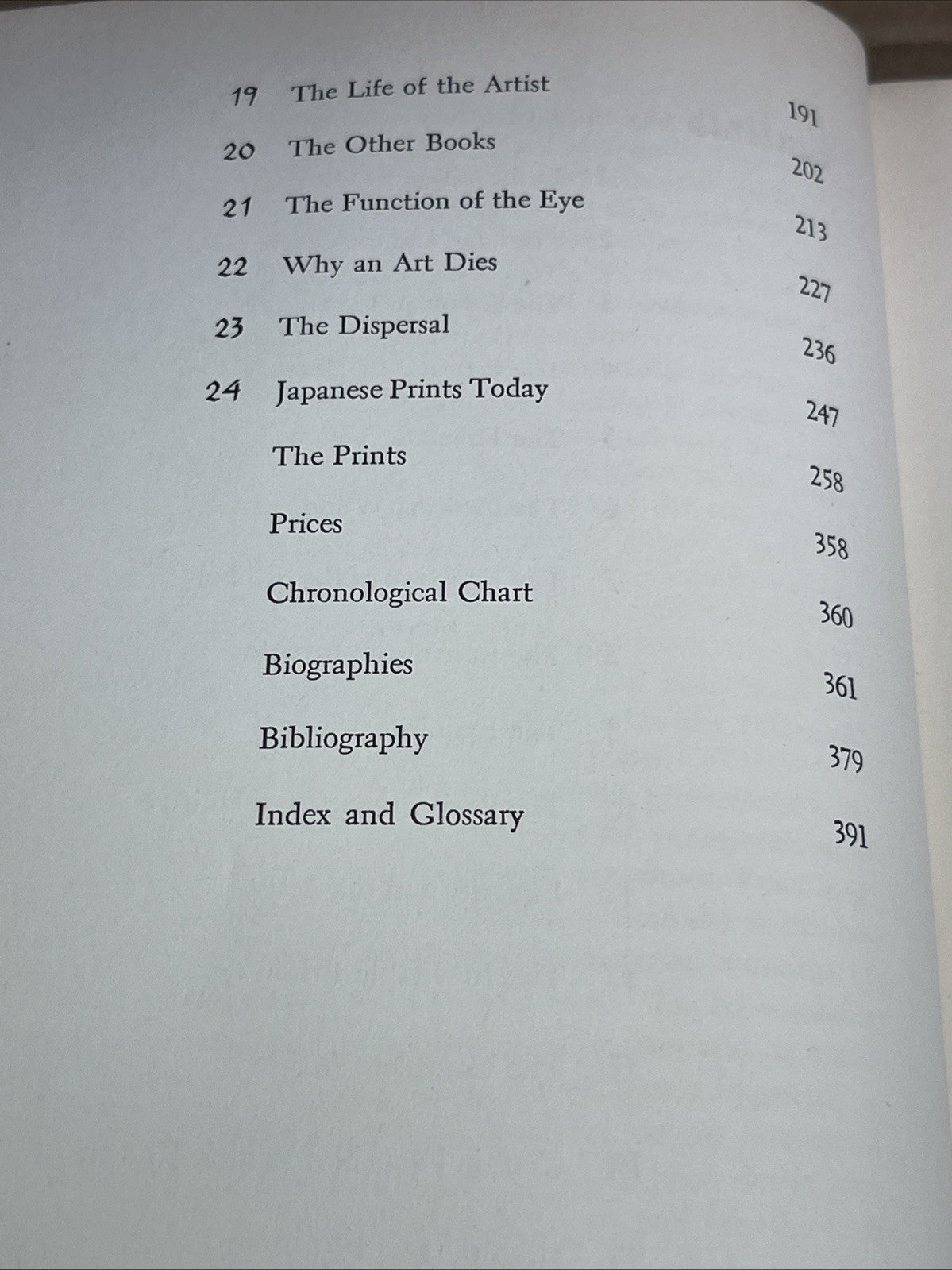 19 The Life of the Artist 191

20 The Other Books 202

21 The Function of the Eye 213

22 Why an Art Dies 227

23 The Dispersal 236

24 Japanese Prints Today 247

The Prints 258

Prices 358

Chronological Chart 360

Biographies 361

Bibliography 379

Index and Glossary 391